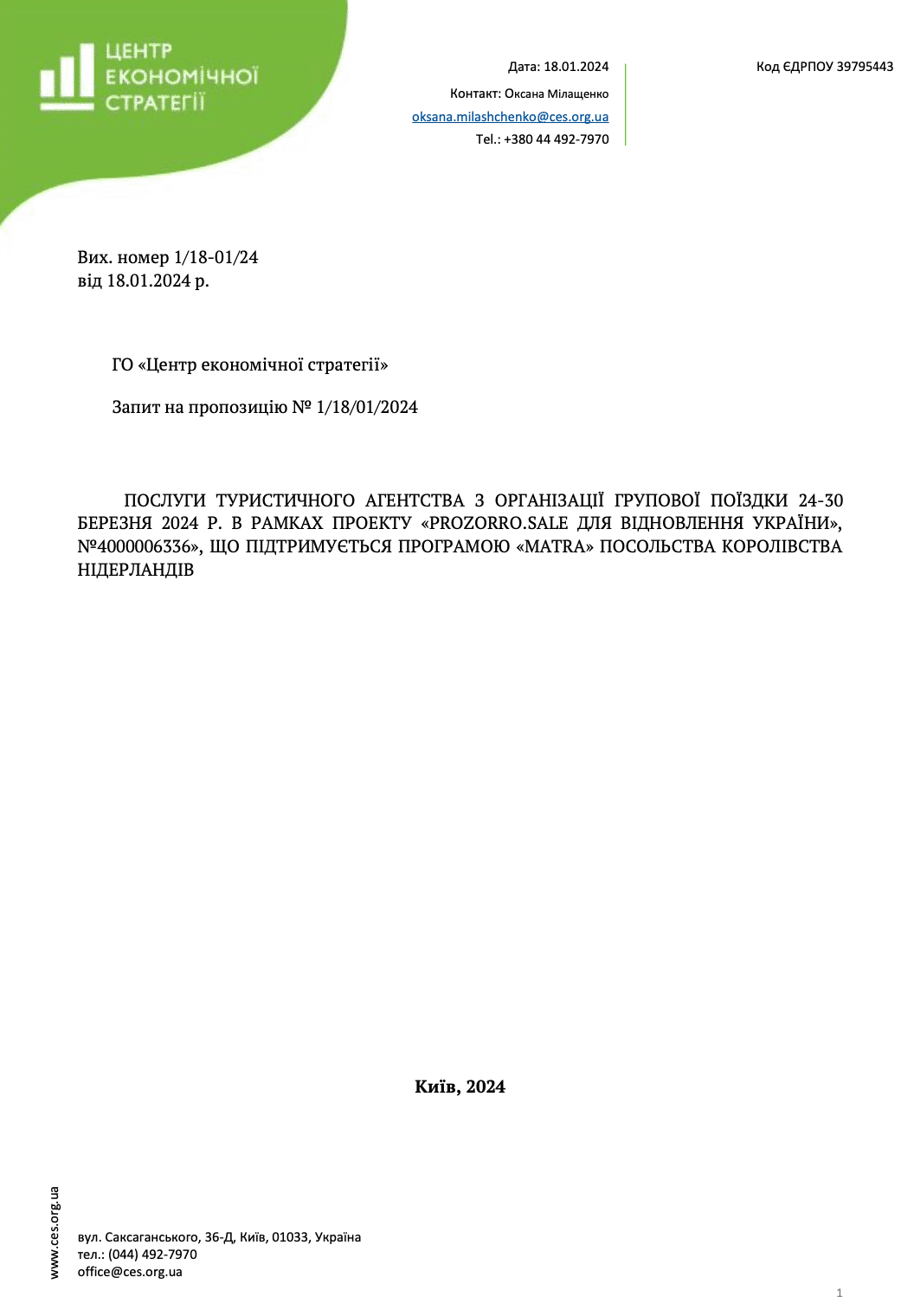 ЦЕНТР ЕКОНОМІЧНОЇ СТРАТЕГІЇ

Дата: 18.01.2024
Контакт: Оксана Мілащенко
oksana.milashchenko@ces.org.ua
Tel.: +380 44 492-7970

Код ЄДРПОУ 39795443

Вих. номер 1/18-01/24
від 18.01.2024 р.

ГО «Центр економічної стратегії»

Запит на пропозицію № 1/18/01/2024

ПОСЛУГИ ТУРИСТИЧНОГО АГЕНТСТВА З ОРГАНІЗАЦІЇ ГРУПОВОЇ ПОЇЗДКИ 24-30 БЕРЕЗНЯ 2024 Р. В РАМКАХ ПРОЕКТУ «PROZORRO.SALE ДЛЯ ВІДНОВЛЕННЯ УКРАЇНИ», №4000006336», ЩО ПІДТРИМУЄТЬСЯ ПРОГРАМОЮ «MATRA» ПОСОЛЬСТВА КОРОЛІВСТВА НІДЕРЛАНДІВ

Київ, 2024

www.ces.org.ua

вул. Саксаганського, 36-Д, Київ, 01033, Україна
тел.: (044) 492-7970
office@ces.org.ua

1